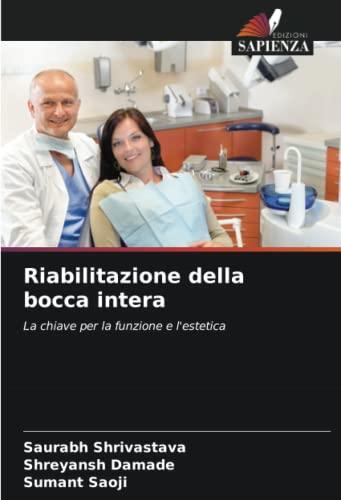 EDIZIONI
SAPIENZA

Riabilitazione della bocca intera

La chiave per la funzione e l'estetica

Saurabh Shrivastava
Shreyansh Damade
Sumant Saoji